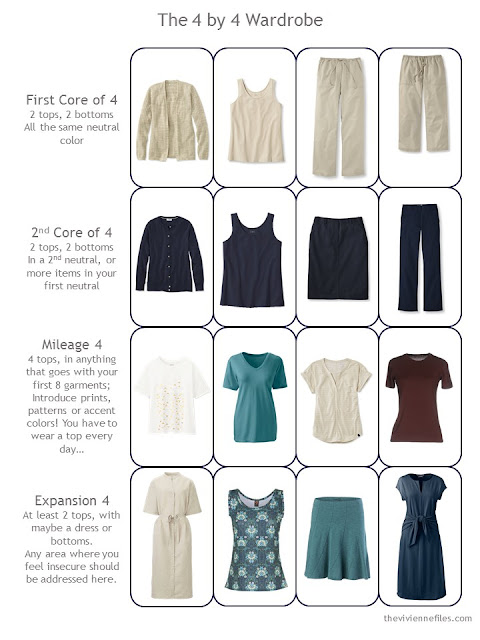 The 4 by 4 Wardrobe

First Core of 4
2 tops, 2 bottoms
All the same neutral color

2$^{nd}$ Core of 4
2 tops, 2 bottoms
In a 2$^{nd}$ neutral, or more items in your first neutral

Mileage 4
4 tops, in anything that goes with your first 8 garments; Introduce prints, patterns or accent colors! You have to wear a top every day...

Expansion 4
At least 2 tops, with maybe a dress or bottoms.
Any area where you feel insecure should be addressed here.

theviviennefiles.com